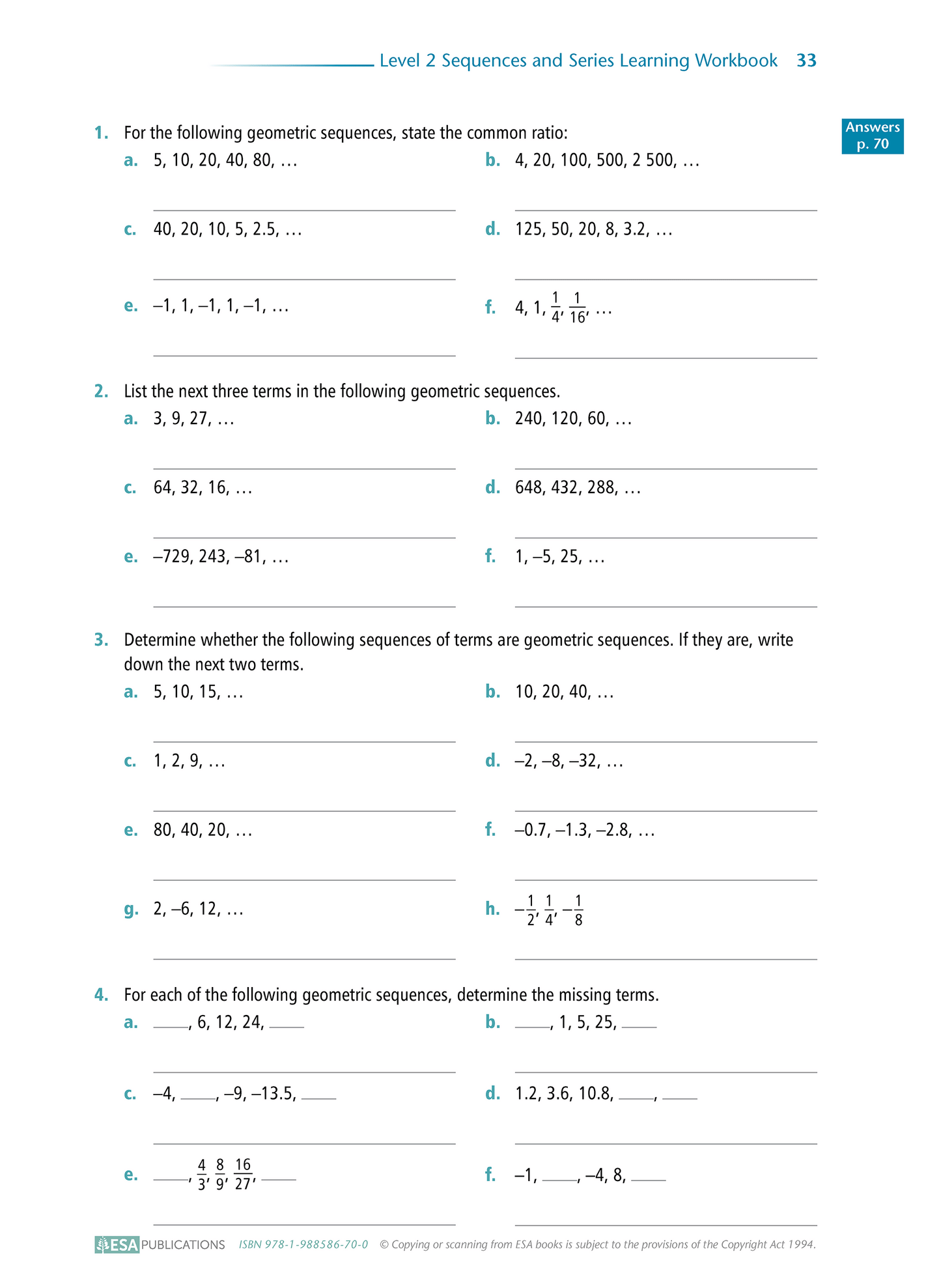 Level 2 Sequences and Series Learning Workbook 33

Answers p. 70

1. For the following geometric sequences, state the common ratio:

a. 5, 10, 20, 40, 80, …

b. 4, 20, 100, 500, 2 500, …

c. 40, 20, 10, 5, 2.5, …

d. 125, 50, 20, 8, 3.2, …

e. –1, 1, –1, 1, –1, …

f. 4, 1, $\frac{1}{4}$, $\frac{1}{16}$, …

2. List the next three terms in the following geometric sequences.

a. 3, 9, 27, …

b. 240, 120, 60, …

c. 64, 32, 16, …

d. 648, 432, 288, …

e. –729, 243, –81, …

f. 1, –5, 25, …

3. Determine whether the following sequences of terms are geometric sequences. If they are, write down the next two terms.

a. 5, 10, 15, …

b. 10, 20, 40, …

c. 1, 2, 9, …

d. –2, –8, –32, …

e. 80, 40, 20, …

f. –0.7, –1.3, –2.8, …

g. 2, –6, 12, …

h. $-\frac{1}{2}$, $\frac{1}{4}$, $-\frac{1}{8}$

4. For each of the following geometric sequences, determine the missing terms.

a. ____, 6, 12, 24, ____

b. ____, 1, 5, 25, ____

c. –4, ____, –9, –13.5, ____

d. 1.2, 3.6, 10.8, ____, ____

e. ____, $\frac{4}{3}$, $\frac{8}{9}$, $\frac{16}{27}$, ____

f. –1, ____, –4, 8, ____

ESA PUBLICATIONS ISBN 978-1-988586-70-0 © Copying or scanning from ESA books is subject to the provisions of the Copyright Act 1994.